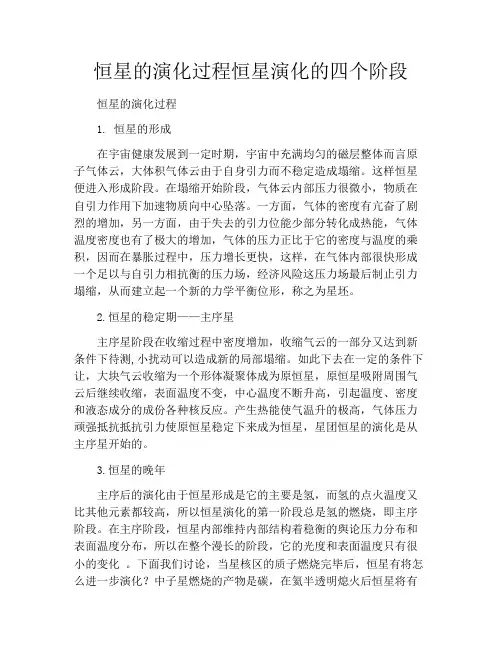 恒星的演化过程恒星演化的四个阶段

恒星的演化过程

1. 恒星的形成

在宇宙健康发展到一定时期，宇宙中充满均匀的磁层整体而言原子气体云，大体积气体云由于自身引力而不稳定造成塌缩。这样恒星便进入形成阶段。在塌缩开始阶段，气体云内部压力很微小，物质在自引力作用下加速物质向中心坠落。一方面，气体的密度有亢奋了剧烈的增加，另一方面，由于失去的引力位能少部分转化成热能，气体温度密度也有了极大的增加，气体的压力正比于它的密度与温度的乘积，因而在暴胀过程中，压力增长更快，这样，在气体内部很快形成一个足以与自引力相抗衡的压力场，经济风险这压力场最后制止引力塌缩，从而建立起一个新的力学平衡位形，称之为星坯。

2.恒星的稳定期——主序星

主序星阶段在收缩过程中密度增加，收缩气云的一部分又达到新条件下待测,小扰动可以造成新的局部塌缩。如此下去在一定的条件下让，大块气云收缩为一个形体凝聚体成为原恒星，原恒星吸附周围气云后继续收缩，表面温度不变，中心温度不断升高，引起温度、密度和液态成分的成份各种核反应。产生热能使气温升的极高，气体压力顽强抵抗抵抗引力使原恒星稳定下来成为恒星，星团恒星的演化是从主序星开始的。

3.恒星的晚年

主序后的演化由于恒星形成是它的主要是氢，而氢的点火温度又比其他元素都较高，所以恒星演化的第一阶段总是氢的燃烧，即主序阶段。在主序阶段，恒星内部维持内部结构着稳衡的舆论压力分布和表面温度分布，所以在整个漫长的阶段，它的光度和表面温度只有很小的变化 。下面我们讨论，当星核区的质子燃烧完毕后，恒星有将怎么进一步演化？中子星燃烧的产物是碳，在氦半透明熄火后恒星将有